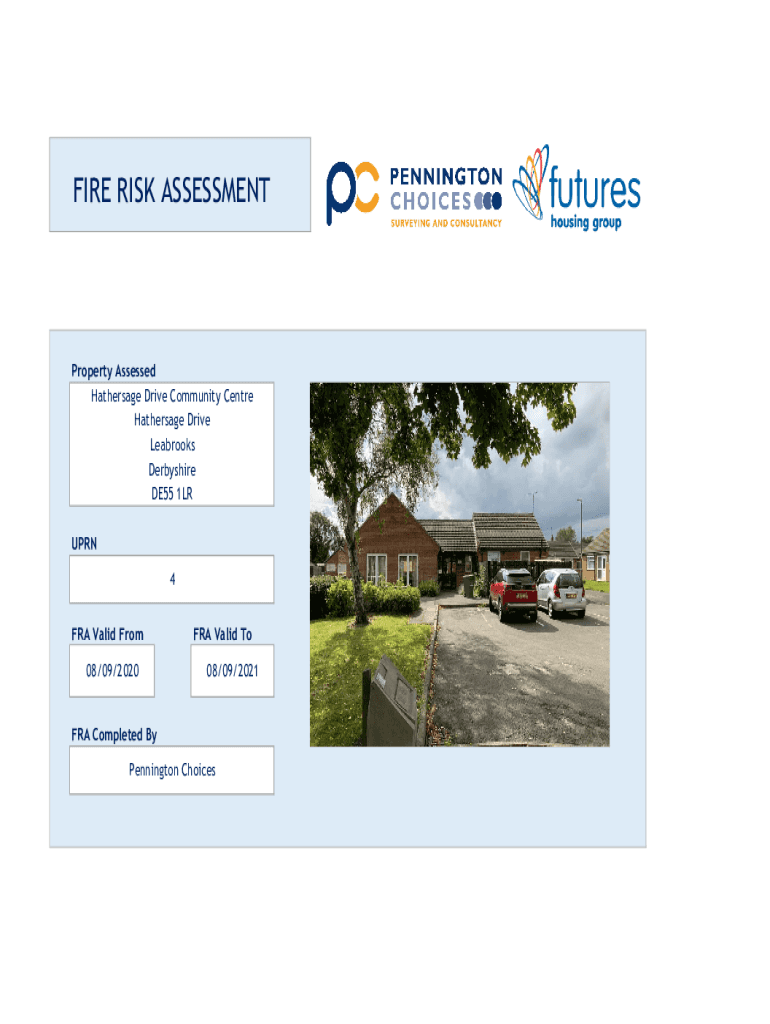 FIRE RISK ASSESSMENT

pc PENNINGTON CHOICES
SURVEYING AND CONSULTANCY

futures
housing group

Property Assessed

Hathersage Drive Community Centre
Hathersage Drive
Leabrooks
Derbyshire
DE55 1LR

UPRN

4

FRA Valid From

08/09/2020

FRA Valid To

08/09/2021

FRA Completed By

Pennington Choices